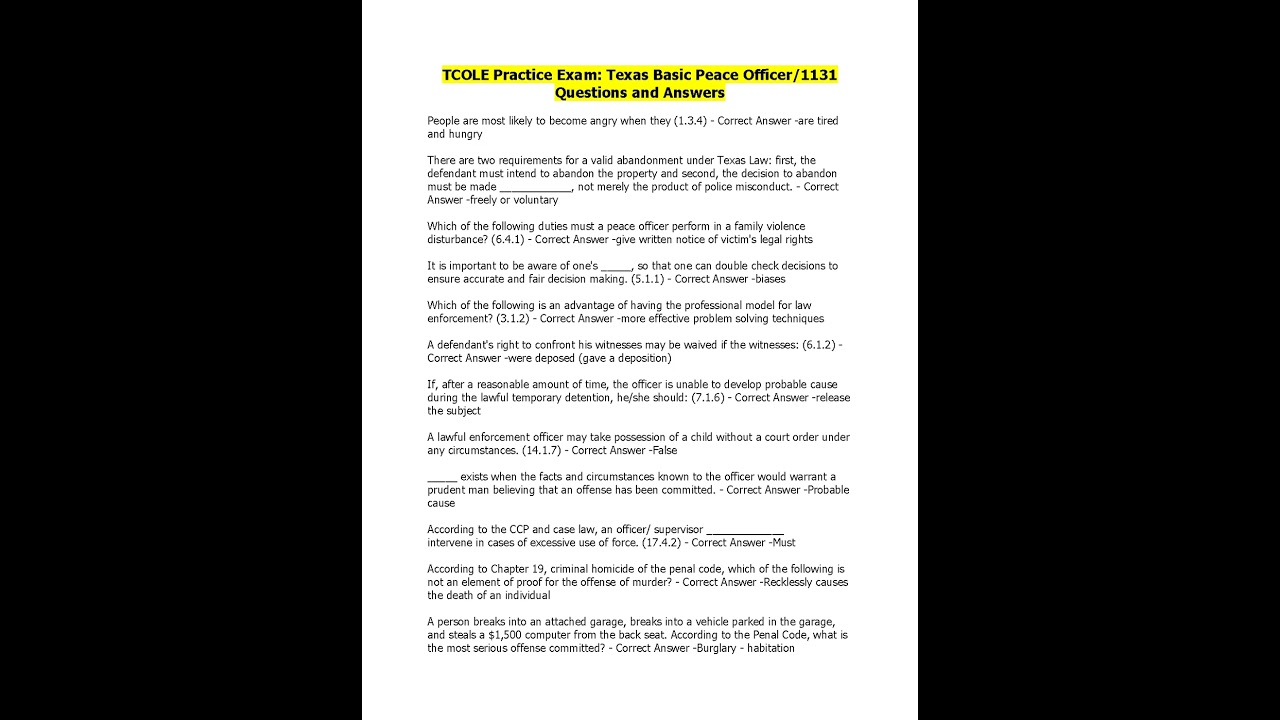 TCOLE Practice Exam: Texas Basic Peace Officer/1131 Questions and Answers

People are most likely to become angry when they (1.3.4) - Correct Answer -are tired and hungry

There are two requirements for a valid abandonment under Texas Law: first, the defendant must intend to abandon the property and second, the decision to abandon must be made ____________, not merely the product of police misconduct. - Correct Answer -freely or voluntary

Which of the following duties must a peace officer perform in a family violence disturbance? (6.4.1) - Correct Answer -give written notice of victim's legal rights

It is important to be aware of one's _____, so that one can double check decisions to ensure accurate and fair decision making. (5.1.1) - Correct Answer -biases

Which of the following is an advantage of having the professional model for law enforcement? (3.1.2) - Correct Answer -more effective problem solving techniques

A defendant's right to confront his witnesses may be waived if the witnesses: (6.1.2) - Correct Answer -were deposed (gave a deposition)

If, after a reasonable amount of time, the officer is unable to develop probable cause during the lawful temporary detention, he/she should: (7.1.6) - Correct Answer -release the subject

A lawful enforcement officer may take possession of a child without a court order under any circumstances. (14.1.7) - Correct Answer -False

_____ exists when the facts and circumstances known to the officer would warrant a prudent man believing that an offense has been committed. - Correct Answer -Probable cause

According to the CCP and case law, an officer/ supervisor _____________ intervene in cases of excessive use of force. (17.4.2) - Correct Answer -Must

According to Chapter 19, criminal homicide of the penal code, which of the following is not an element of proof for the offense of murder? - Correct Answer -Recklessly causes the death of an individual

A person breaks into an attached garage, breaks into a vehicle parked in the garage, and steals a $1,500 computer from the back seat. According to the Penal Code, what is the most serious offense committed? - Correct Answer -Burglary - habitation